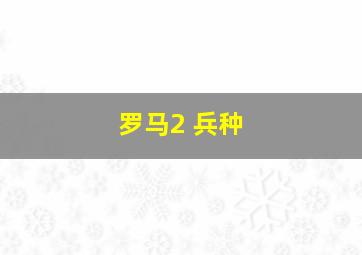 罗马2 兵种